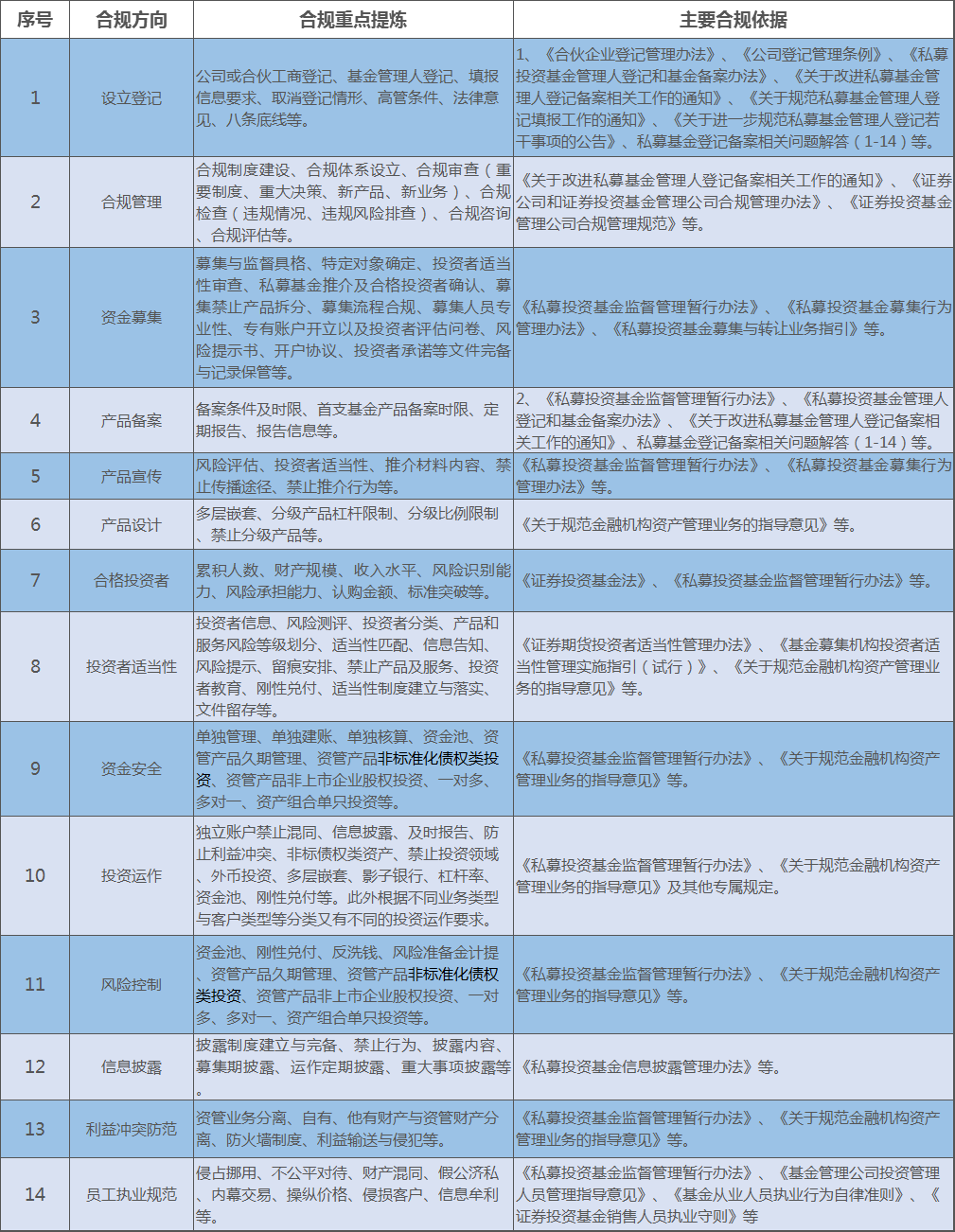 | 序号 | 合规方向 | 合规重点提炼 | 主要合规依据 |
|---|---|---|---|
| 1 | 设立登记 | 公司或合伙工商登记、基金管理人登记、填报信息要求、取消登记情形、高管条件、法律意见、八条底线等。 | 1、《合伙企业登记管理办法》、《公司登记管理条例》、《私募投资基金管理人登记和基金备案办法》、《关于改进私募基金管理人登记备案相关工作的通知》、《关于规范私募基金管理人登记填报工作的通知》、《关于进一步规范私募基金管理人登记若干事项的公告》、私募基金登记备案相关问题解答（1-14）等。 |
| 2 | 合规管理 | 合规制度建设、合规体系设立、合规审查（重要制度、重大决策、新产品、新业务）、合规检查（违规情况、违规风险排查）、合规咨询、合规评估等。 | 《关于改进私募基金管理人登记备案相关工作的通知》、《证券公司和证券投资基金管理公司合规管理办法》、《证券投资基金管理公司合规管理规范》等。 |
| 3 | 资金募集 | 募集与监督具格、特定对象确定、投资者适当性审查、私募基金推介及合格投资者确认、募集禁止产品拆分、募集流程合规、募集人员专业性、专有账户开立以及投资者评估问卷、风险提示书、开户协议、投资者承诺等文件完备与记录保管等。 | 《私募投资基金监督管理暂行办法》、《私募投资基金募集行为管理办法》、《私募投资基金募集与转让业务指引》等。 |
| 4 | 产品备案 | 备案条件及时限、首支基金产品备案时限、定期报告、报告信息等。 | 2、《私募投资基金监督管理暂行办法》、《私募投资基金管理人登记和基金备案办法》、《关于改进私募基金管理人登记备案相关工作的通知》、私募基金登记备案相关问题解答（1-14）等。 |
| 5 | 产品宣传 | 风险评估、投资者适当性、推介材料内容、禁止传播途径、禁止推介行为等。 | 《私募投资基金监督管理暂行办法》、《私募投资基金募集行为管理办法》等。 |
| 6 | 产品设计 | 多层嵌套、分级产品杠杆限制、分级比例限制、禁止分级产品等。 | 《关于规范金融机构资产管理业务的指导意见》等。 |
| 7 | 合格投资者 | 累积人数、财产规模、收入水平、风险识别能力、风险承担能力、认购金额、标准突破等。 | 《证券投资基金法》、《私募投资基金监督管理暂行办法》等。 |
| 8 | 投资者适当性 | 投资者信息、风险测评、投资者分类、产品和服务风险等级划分、适当性匹配、信息告知、风险提示、留痕安排、禁止产品及服务、投资者教育、刚性兑付、适当性制度建立与落实、文件留存等。 | 《证券期货投资者适当性管理办法》、《基金募集机构投资者适当性管理实施指引（试行）》、《关于规范金融机构资产管理业务的指导意见》等。 |
| 9 | 资金安全 | 单独管理、单独建账、单独核算、资金池、资管产品久期管理、资管产品非标准化债权类投资、资管产品非上市企业股权投资、一对多、多对一、资产组合单只投资等。 | 《私募投资基金监督管理暂行办法》、《关于规范金融机构资产管理业务的指导意见》等。 |
| 10 | 投资运作 | 独立账户禁止混同、信息披露、及时报告、防止利益冲突、非标债权类资产、禁止投资领域、外币投资、多层嵌套、影子银行、杠杆率、资金池、刚性兑付等。此外根据不同业务类型与客户类型等分类又有不同的投资运作要求。 | 《私募投资基金监督管理暂行办法》、《关于规范金融机构资产管理业务的指导意见》及其他专属规定。 |
| 11 | 风险控制 | 资金池、刚性兑付、反洗钱、风险准备金计提、资管产品久期管理、资管产品非标准化债权类投资、资管产品非上市企业股权投资、一对多、多对一、资产组合单只投资等。 | 《私募投资基金监督管理暂行办法》、《关于规范金融机构资产管理业务的指导意见》等。 |
| 12 | 信息披露 | 披露制度建立与完备、禁止行为、披露内容、募集期披露、运作定期披露、重大事项披露等 | 《私募投资基金信息披露管理办法》等。 |
| 13 | 利益冲突防范 | 资管业务分离、自有、他有财产与资管财产分离、防火墙制度、利益输送与侵犯等。 | 《私募投资基金监督管理暂行办法》、《关于规范金融机构资产管理业务的指导意见》等。 |
| 14 | 员工执业规范 | 侵占挪用、不公平对待、财产混同、假公济私、内幕交易、操纵价格、侵损客户、信息牟利等。 | 《私募投资基金监督管理暂行办法》、《基金管理公司投资管理人员管理指导意见》、《基金从业人员执业行为自律准则》、《证券投资基金销售人员执业守则》等 |